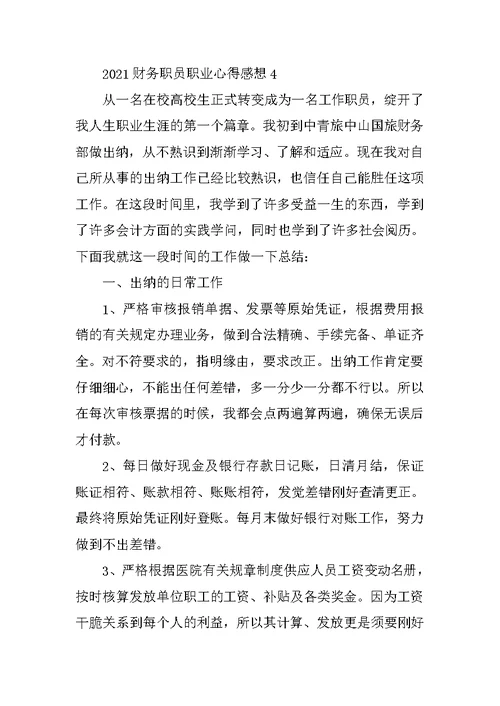 2021 财务职员职业心得感想 4

从一名在校高校生正式转变成为一名工作职员，绽开了我人生职业生涯的第一个篇章。我初到中青旅中山国旅财务部做出纳，从不熟识到渐渐学习、了解和适应。现在我对自己所从事的出纳工作已经比较熟识，也信任自己能胜任这项工作。在这段时间里，我学到了许多受益一生的东西，学到了许多会计方面的实践学问，同时也学到了许多社会阅历。下面我就这一段时间的工作做一下总结：

一、出纳的日常工作

1、严格审核报销单据、发票等原始凭证，根据费用报销的有关规定办理业务，做到合法精确、手续完备、单证齐全。对不符要求的，指明缘由，要求改正。出纳工作肯定要仔细细心，不能出任何差错，多一分少一分都不行以。所以在每次审核票据的时候，我都会点两遍算两遍，确保无误后才付款。

2、每日做好现金及银行存款日记账，日清月结，保证账证相符、账款相符、账账相符，发觉差错刚好查清更正。最终将原始凭证刚好登账。每月末做好银行对账工作，努力做到不出差错。

3、严格根据医院有关规章制度供应人员工资变动名册，按时核算发放单位职工的工资、补贴及各类奖金。因为工资干脆关系到每个人的利益，所以其计算、发放更是须要刚好